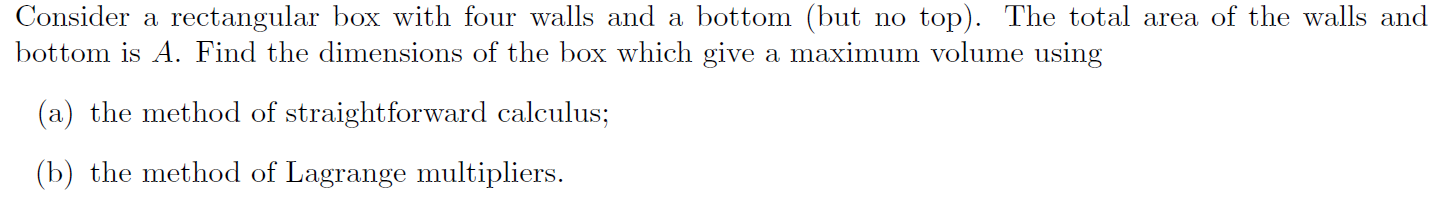 Consider a rectangular box with four walls and a bottom (but no top). The total area of the walls and bottom is $A$. Find the dimensions of the box which give a maximum volume using

(a) the method of straightforward calculus;

(b) the method of Lagrange multipliers.